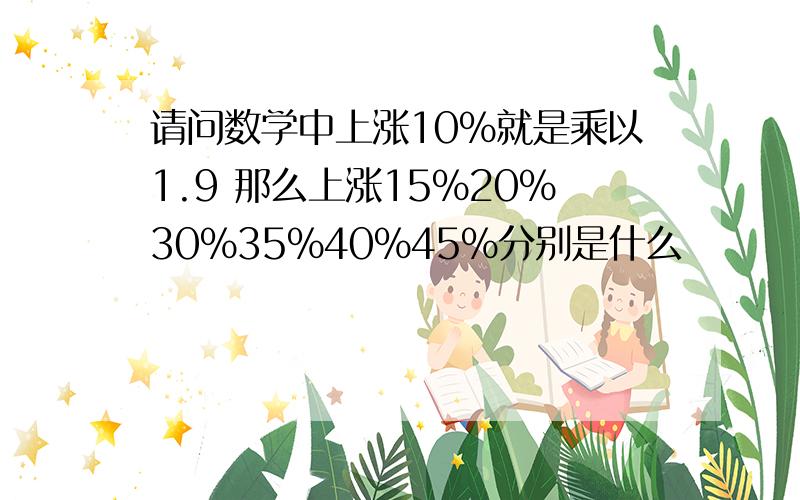 请问数学中上涨10%就是乘以1.9 那么上涨15%20%30%35%40%45%分别是什么